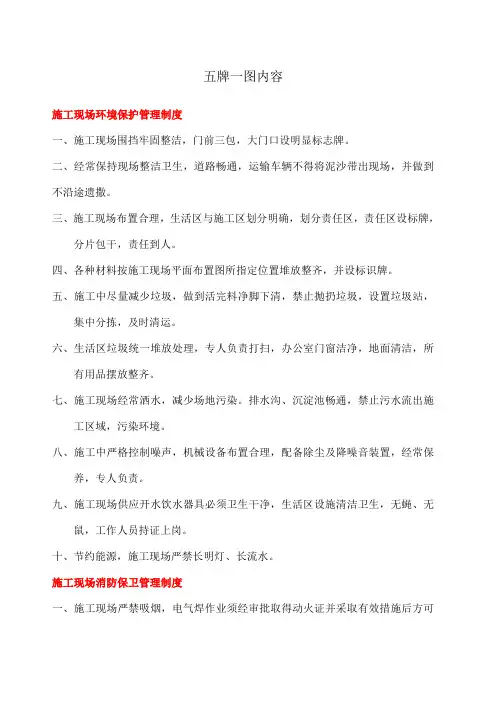 五牌一图内容

施工现场环境保护管理制度

一、施工现场围挡牢固整洁，门前三包，大门口设明显标志牌。

二、经常保持现场整洁卫生，道路畅通，运输车辆不得将泥沙带出现场，并做到不沿途遗撒。

三、施工现场布置合理，生活区与施工区划分明确，划分责任区，责任区设标牌，分片包干，责任到人。

四、各种材料按施工现场平面布置图所指定位置堆放整齐，并设标识牌。

五、施工中尽量减少垃圾，做到活完料净脚下清，禁止抛扔垃圾，设置垃圾站，集中分拣，及时清运。

六、生活区垃圾统一堆放处理，专人负责打扫，办公室门窗洁净，地面清洁，所有用品摆放整齐。

七、施工现场经常洒水，减少场地污染。排水沟、沉淀池畅通，禁止污水流出施工区域，污染环境。

八、施工中严格控制噪声，机械设备布置合理，配备除尘及降噪音装置，经常保养，专人负责。

九、施工现场供应开水饮水器具必须卫生干净，生活区设施清洁卫生，无蝇、无鼠，工作人员持证上岗。

十、节约能源，施工现场严禁长明灯、长流水。

施工现场消防保卫管理制度

一、施工现场严禁吸烟，电气焊作业须经审批取得动火证并采取有效措施后方可